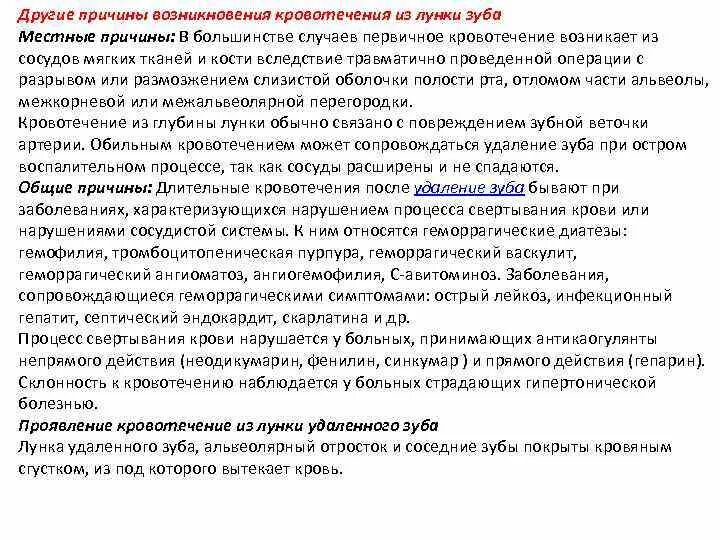 Другие причины возникновения кровотечения из лунки зуба
Местные причины: В большинстве случаев первичное кровотечение возникает из сосудов мягких тканей и кости вследствие травматично проведенной операции с разрывом или размозжением слизистой оболочки полости рта, отломом части альвеолы, межкорневой или межальвеолярной перегородки.
Кровотечение из глубины лунки обычно связано с повреждением зубной веточки артерии. Обильным кровотечением может сопровождаться удаление зуба при остром воспалительном процессе, так как сосуды расширены и не спадаются.
Общие причины: Длительные кровотечения после удаление зуба бывают при заболеваниях, характеризующихся нарушением процесса свертывания крови или нарушениями сосудистой системы. К ним относятся геморрагические диатезы: гемофилия, тромбоцитопеническая пурпура, геморрагический васкулит, геморрагический ангиоматоз, ангиогемофилия, С-авитоминоз. Заболевания, сопровождающиеся геморрагическими симптомами: острый лейкоз, инфекционный гепатит, септический эндокардит, скарлатина и др.
Процесс свертывания крови нарушается у больных, принимающих антикаогулянты непрямого действия (неодикумарин, фенилин, синкумар ) и прямого действия (гепарин).
Склонность к кровотечению наблюдается у больных страдающих гипертонической болезнью.
Проявление кровотечение из лунки удаленного зуба
Лунка удаленного зуба, альвеолярный отросток и соседние зубы покрыты кровяным сгустком, из под которого вытекает кровь.